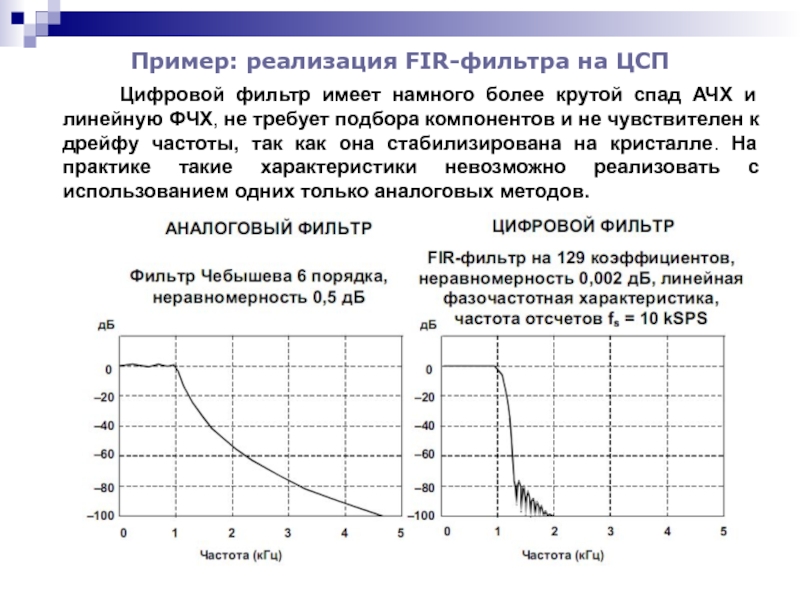 Пример: реализация FIR-фильтра на ЦСП

Цифровой фильтр имеет намного более крутой спад АЧХ и линейную ФЧХ, не требует подбора компонентов и не чувствителен к дрейфу частоты, так как она стабилизирована на кристалле. На практике такие характеристики невозможно реализовать с использованием одних только аналоговых методов.

АНАЛОГОВЫЙ ФИЛЬТР

Фильтр Чебышева 6 порядка, неравномерность 0,5 дБ

дБ
0
–20
–40
–60
–80
–100
0 1 2 3 4 5
Частота (кГц)

ЦИФРОВОЙ ФИЛЬТР

FIR-фильтр на 129 коэффициентов, неравномерность 0,002 дБ, линейная фазочастотная характеристика, частота отсчетов $f_s$ = 10 kSPS

дБ
0
–20
–40
–60
–80
–100
0 1 2 3 4 5
Частота (кГц)